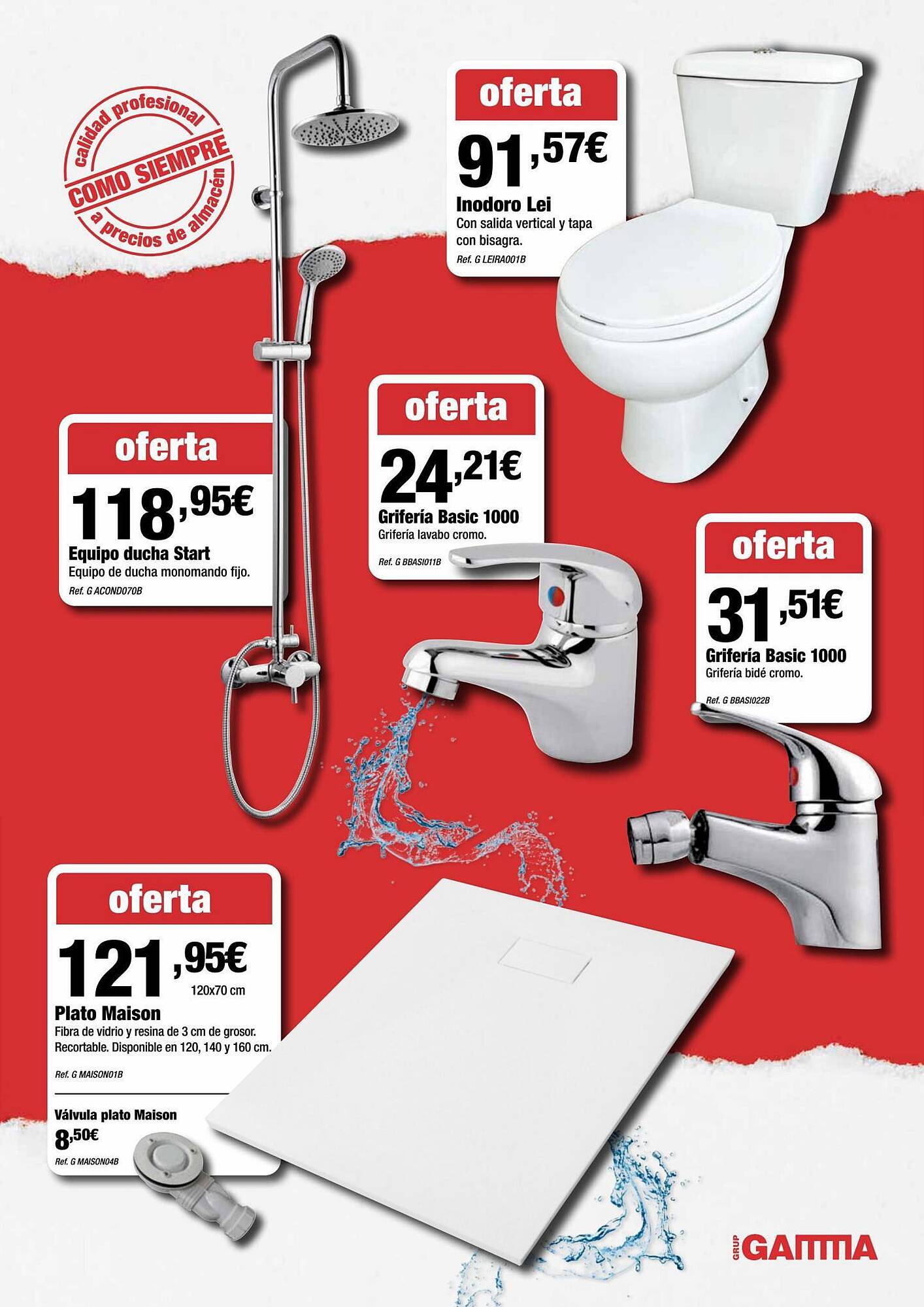 calidad profesional
COMO SIEMPRE
a precios de almacén

oferta
91,57€
Inodoro Lei
Con salida vertical y tapa con bisagra.
Ref. G LEIRA001B

oferta
118,95€
Equipo ducha Start
Equipo de ducha monomando fijo.
Ref. G ACOND070B

oferta
24,21€
Grifería Basic 1000
Grifería lavabo cromo.
Ref. G BBASI011B

oferta
31,51€
Grifería Basic 1000
Grifería bidé cromo.
Ref. G BBASI022B

oferta
121,95€
120x70 cm
Plato Maison
Fibra de vidrio y resina de 3 cm de grosor. Recortable. Disponible en 120, 140 y 160 cm.
Ref. G MAISON01B

Válvula plato Maison
8,50€
Ref. G MAISON04B

GRUP GAMMA